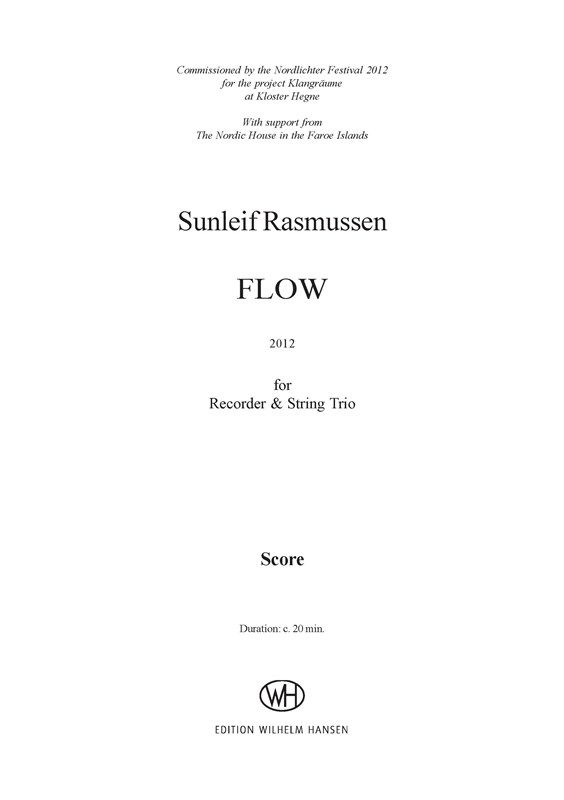 Commissioned by the Nordlichter Festival 2012
for the project Klangräume
at Kloster Hegne

With support from
The Nordic House in the Faroe Islands

Sunleif Rasmussen

FLOW

2012

for
Recorder & String Trio

Score

Duration: c. 20 min.

WH

EDITION WILHELM HANSEN